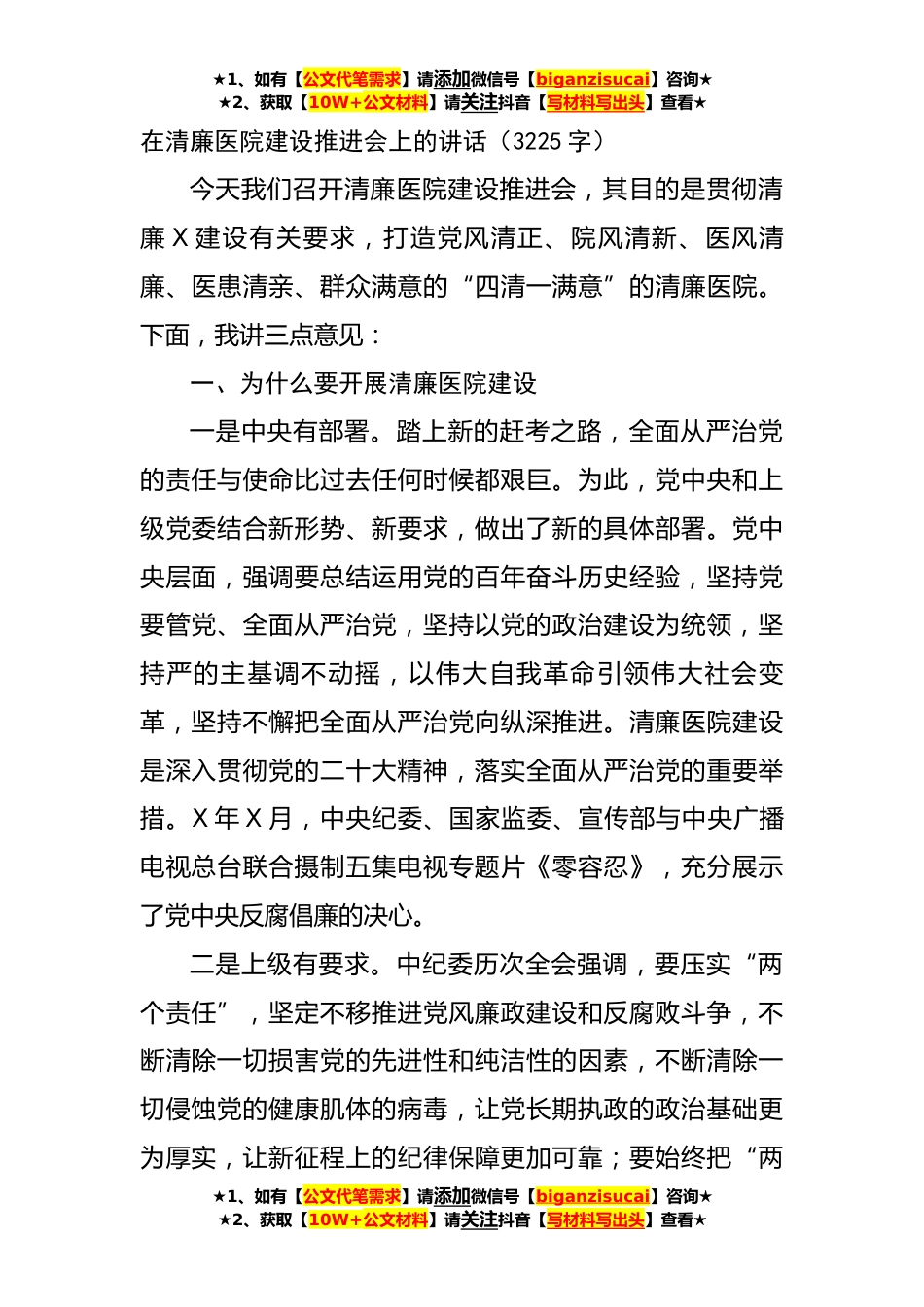 ★1、如有【公文代笔需求】请添加微信号【biganzisucai】咨询★
★2、获取【10W+公文材料】请关注抖音【写材料写出头】查看★

在清廉医院建设推进会上的讲话（3225 字）

今天我们召开清廉医院建设推进会，其目的是贯彻清廉 X 建设有关要求，打造党风清正、院风清新、医风清廉、医患清亲、群众满意的“四清一满意”的清廉医院。下面，我讲三点意见：

一、为什么要开展清廉医院建设

一是中央有部署。踏上新的赶考之路，全面从严治党的责任与使命比过去任何时候都艰巨。为此，党中央和上级党委结合新形势、新要求，做出了新的具体部署。党中央层面，强调要总结运用党的百年奋斗历史经验，坚持党要管党、全面从严治党，坚持以党的政治建设为统领，坚持严的主基调不动摇，以伟大自我革命引领伟大社会变革，坚持不懈把全面从严治党向纵深推进。清廉医院建设是深入贯彻党的二十大精神，落实全面从严治党的重要举措。X 年 X 月，中央纪委、国家监委、宣传部与中央广播电视总台联合摄制五集电视专题片《零容忍》，充分展示了党中央反腐倡廉的决心。

二是上级有要求。中纪委历次全会强调，要压实“两个责任”，坚定不移推进党风廉政建设和反腐败斗争，不断清除一切损害党的先进性和纯洁性的因素，不断清除一切侵蚀党的健康肌体的病毒，让党长期执政的政治基础更为厚实，让新征程上的纪律保障更加可靠；要始终把“两

★1、如有【公文代笔需求】请添加微信号【biganzisucai】咨询★
★2、获取【10W+公文材料】请关注抖音【写材料写出头】查看★